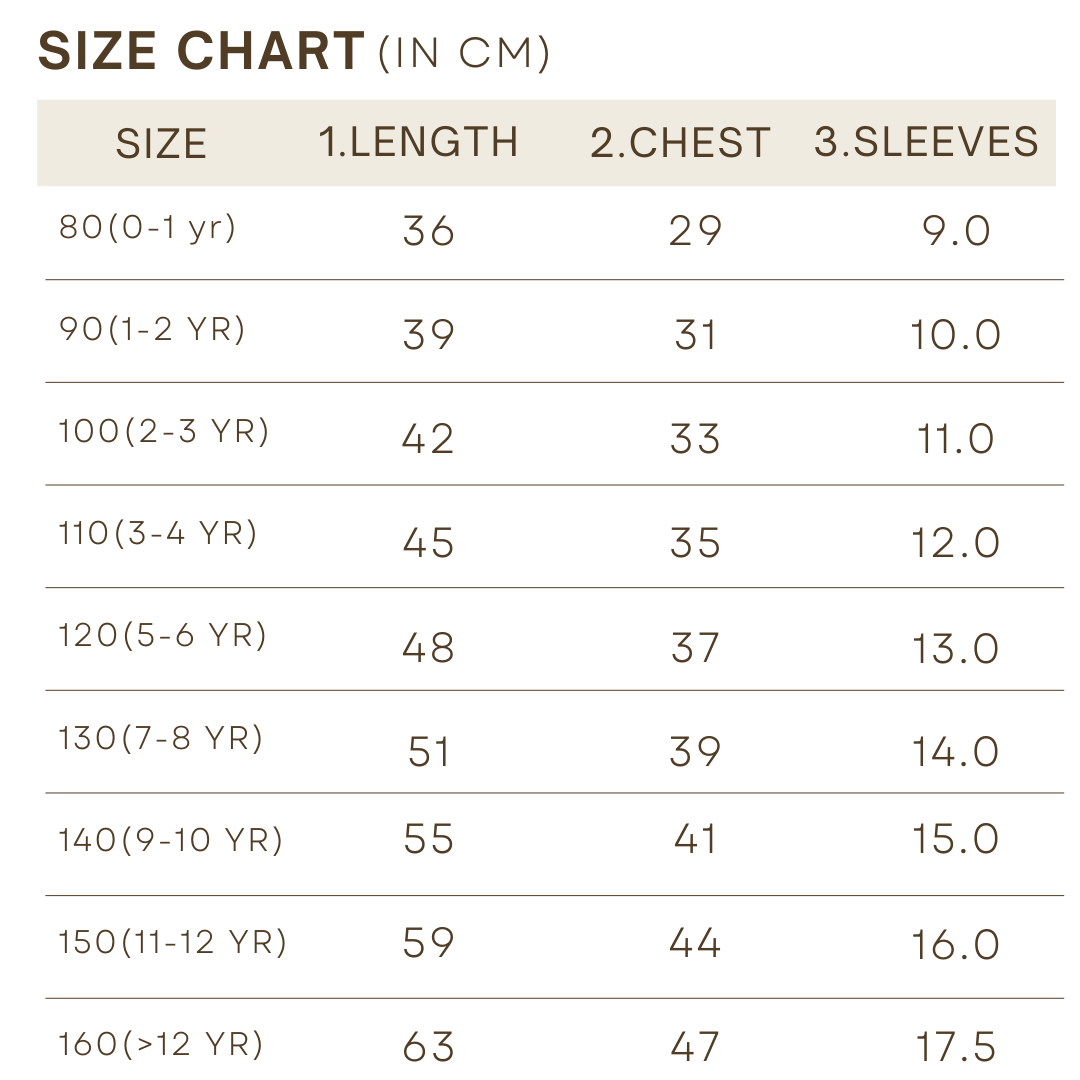 SIZE CHART (IN CM)

| SIZE | 1.LENGTH | 2.CHEST | 3.SLEEVES |
|---|---|---|---|
| 80(0-1 yr) | 36 | 29 | 9.0 |
| 90(1-2 YR) | 39 | 31 | 10.0 |
| 100(2-3 YR) | 42 | 33 | 11.0 |
| 110(3-4 YR) | 45 | 35 | 12.0 |
| 120(5-6 YR) | 48 | 37 | 13.0 |
| 130(7-8 YR) | 51 | 39 | 14.0 |
| 140(9-10 YR) | 55 | 41 | 15.0 |
| 150(11-12 YR) | 59 | 44 | 16.0 |
| 160(>12 YR) | 63 | 47 | 17.5 |